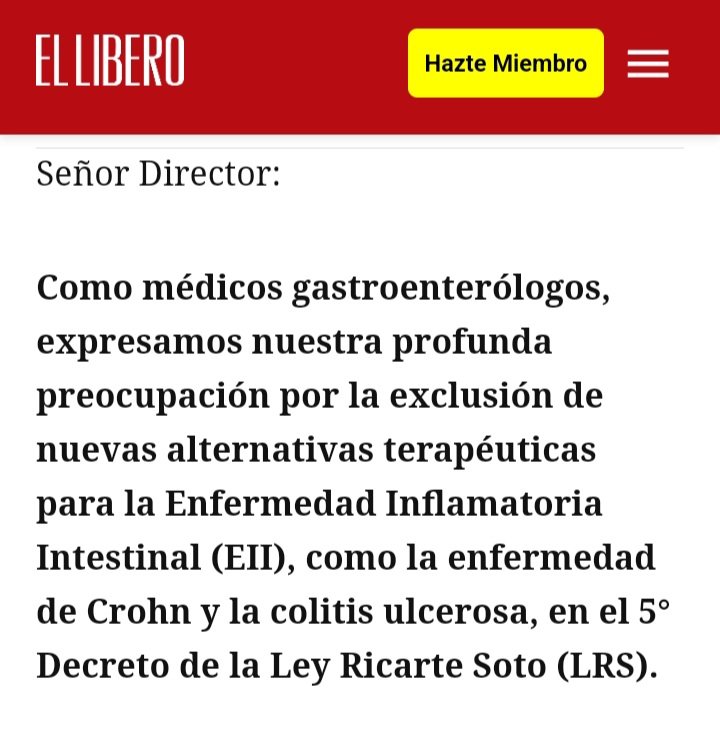 EL LIBERO

Hazte Miembro

Señor Director:

Como médicos gastroenterólogos, expresamos nuestra profunda preocupación por la exclusión de nuevas alternativas terapéuticas para la Enfermedad Inflamatoria Intestinal (EII), como la enfermedad de Crohn y la colitis ulcerosa, en el 5° Decreto de la Ley Ricarte Soto (LRS).